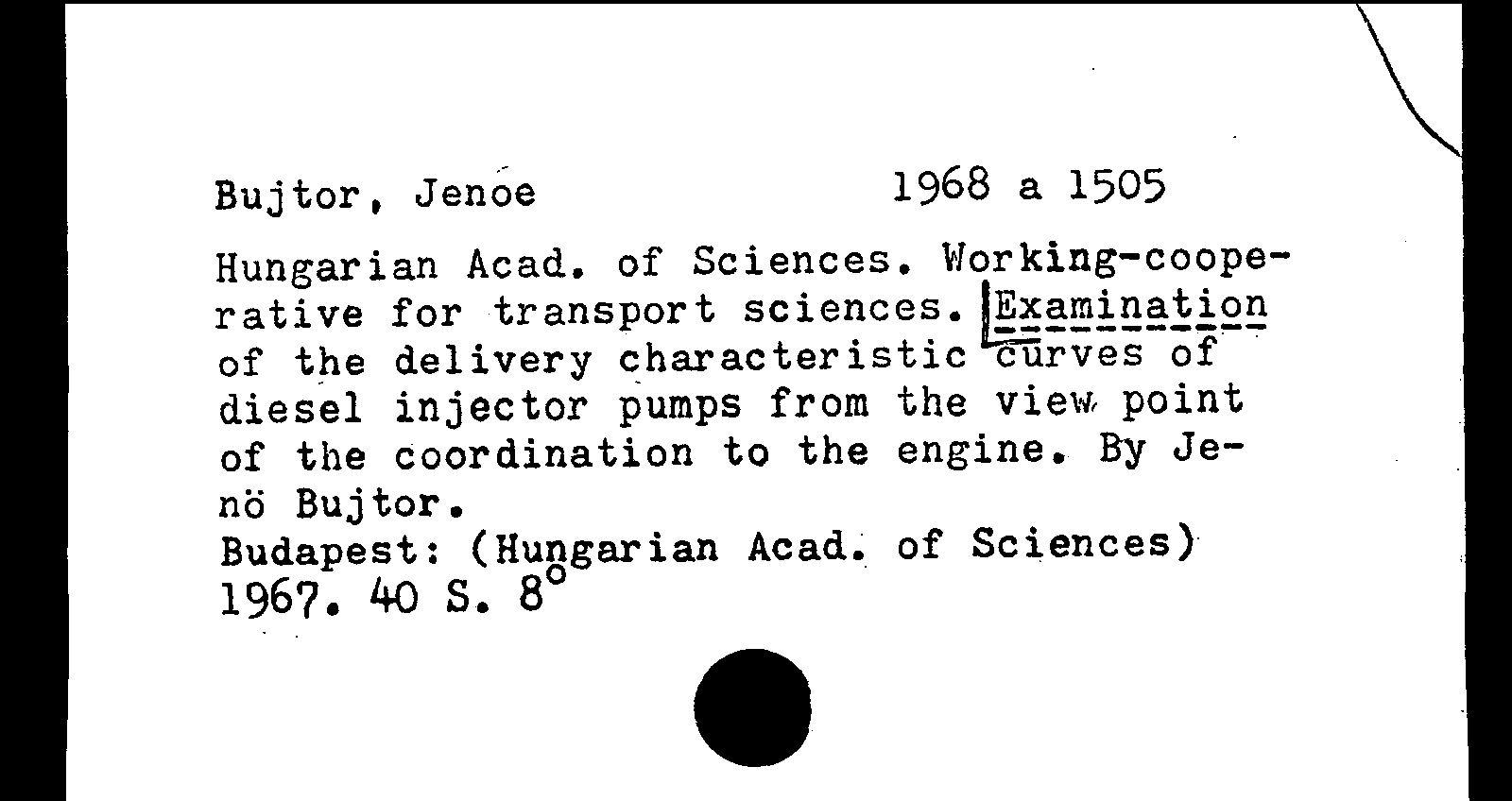 Bujtor, Jenoe 1968 a 1505

Hungarian Acad. of Sciences. Working-cooperative for transport sciences. Examination of the delivery characteristic curves of diesel injector pumps from the view point of the coordination to the engine. By Jenö Bujtor.
Budapest: (Hungarian Acad. of Sciences) 1967. 40 S. 8°